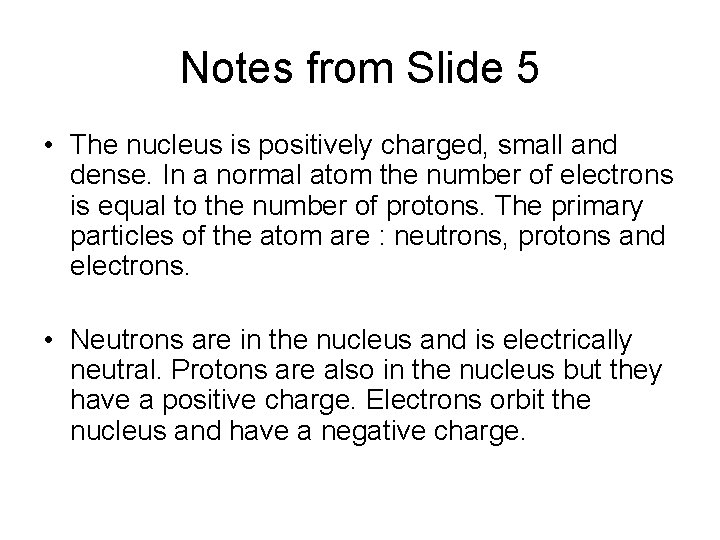 Notes from Slide 5

• The nucleus is positively charged, small and dense. In a normal atom the number of electrons is equal to the number of protons. The primary particles of the atom are : neutrons, protons and electrons.

• Neutrons are in the nucleus and is electrically neutral. Protons are also in the nucleus but they have a positive charge. Electrons orbit the nucleus and have a negative charge.